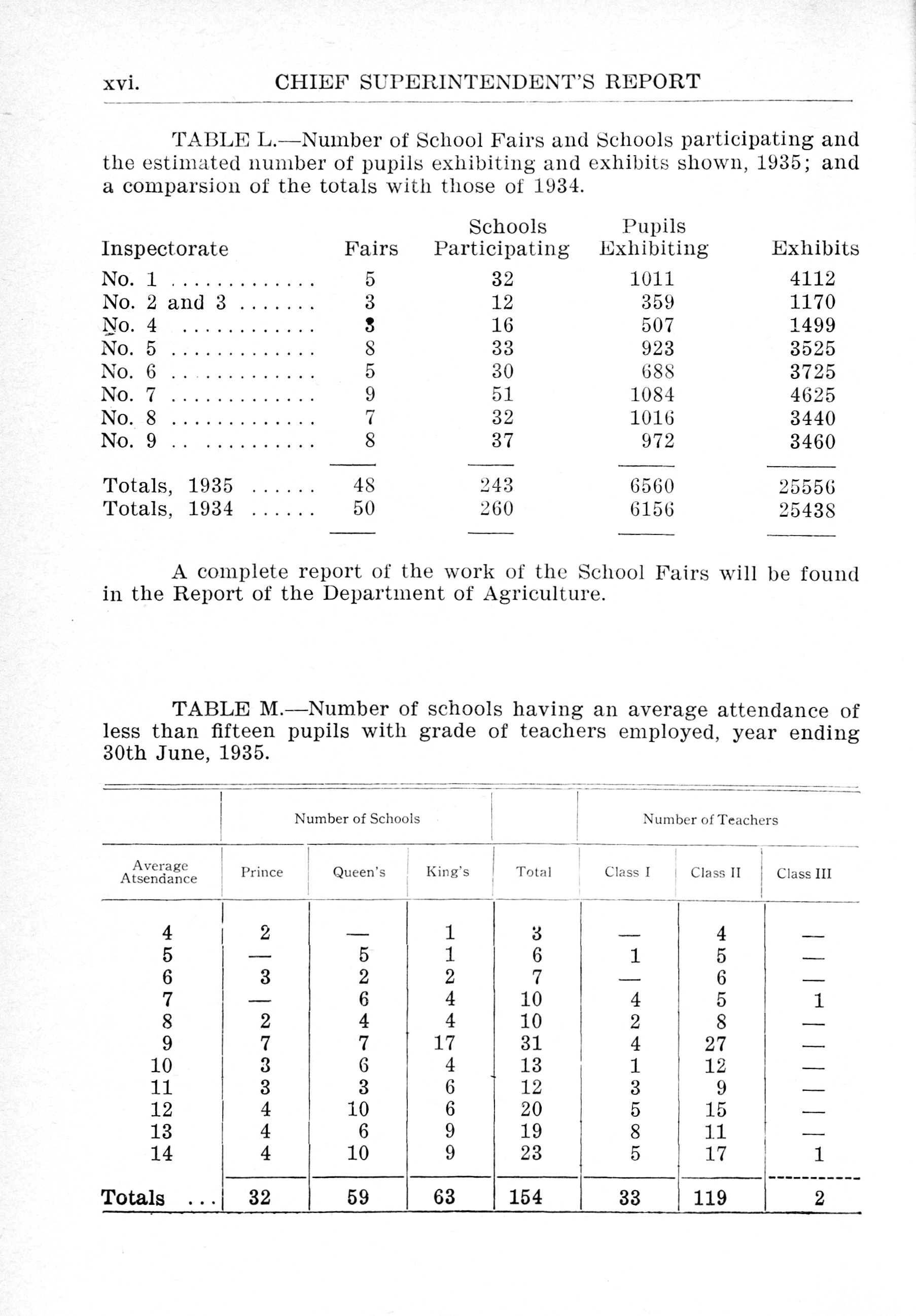 xvi. CHIEF SUPERINTENDENT'S REPORT

TABLE L.—Number of School Fairs and Schools participating and the estimated number of pupils exhibiting and exhibits shown, 1935; and a comparsion of the totals with those of 1934.

| Inspectorate | Fairs | Schools Participating | Pupils Exhibiting | Exhibits |
|---|---|---|---|---|
| No. 1 ............. | 5 | 32 | 1011 | 4112 |
| No. 2 and 3 ....... | 3 | 12 | 359 | 1170 |
| No. 4 ............. | 3 | 16 | 507 | 1499 |
| No. 5 ............. | 8 | 33 | 923 | 3525 |
| No. 6 ............. | 5 | 30 | 688 | 3725 |
| No. 7 ............. | 9 | 51 | 1084 | 4625 |
| No. 8 ............. | 7 | 32 | 1016 | 3440 |
| No. 9 ............. | 8 | 37 | 972 | 3460 |
| Totals, 1935 ...... | 48 | 243 | 6560 | 25556 |
| Totals, 1934 ...... | 50 | 260 | 6156 | 25438 |

A complete report of the work of the School Fairs will be found in the Report of the Department of Agriculture.

TABLE M.—Number of schools having an average attendance of less than fifteen pupils with grade of teachers employed, year ending 30th June, 1935.

| | Number of Schools | | | | Number of Teachers | | |
|---|---|---|---|---|---|---|---|
| Average Atsendance | Prince | Queen's | King's | Total | Class I | Class II | Class III |
| 4 | 2 | — | 1 | 3 | — | 4 | — |
| 5 | — | 5 | 1 | 6 | 1 | 5 | — |
| 6 | 3 | 2 | 2 | 7 | — | 6 | — |
| 7 | — | 6 | 4 | 10 | 4 | 5 | 1 |
| 8 | 2 | 4 | 4 | 10 | 2 | 8 | — |
| 9 | 7 | 7 | 17 | 31 | 4 | 27 | — |
| 10 | 3 | 6 | 4 | 13 | 1 | 12 | — |
| 11 | 3 | 3 | 6 | 12 | 3 | 9 | — |
| 12 | 4 | 10 | 6 | 20 | 5 | 15 | — |
| 13 | 4 | 6 | 9 | 19 | 8 | 11 | — |
| 14 | 4 | 10 | 9 | 23 | 5 | 17 | 1 |
| Totals ... | 32 | 59 | 63 | 154 | 33 | 119 | 2 |